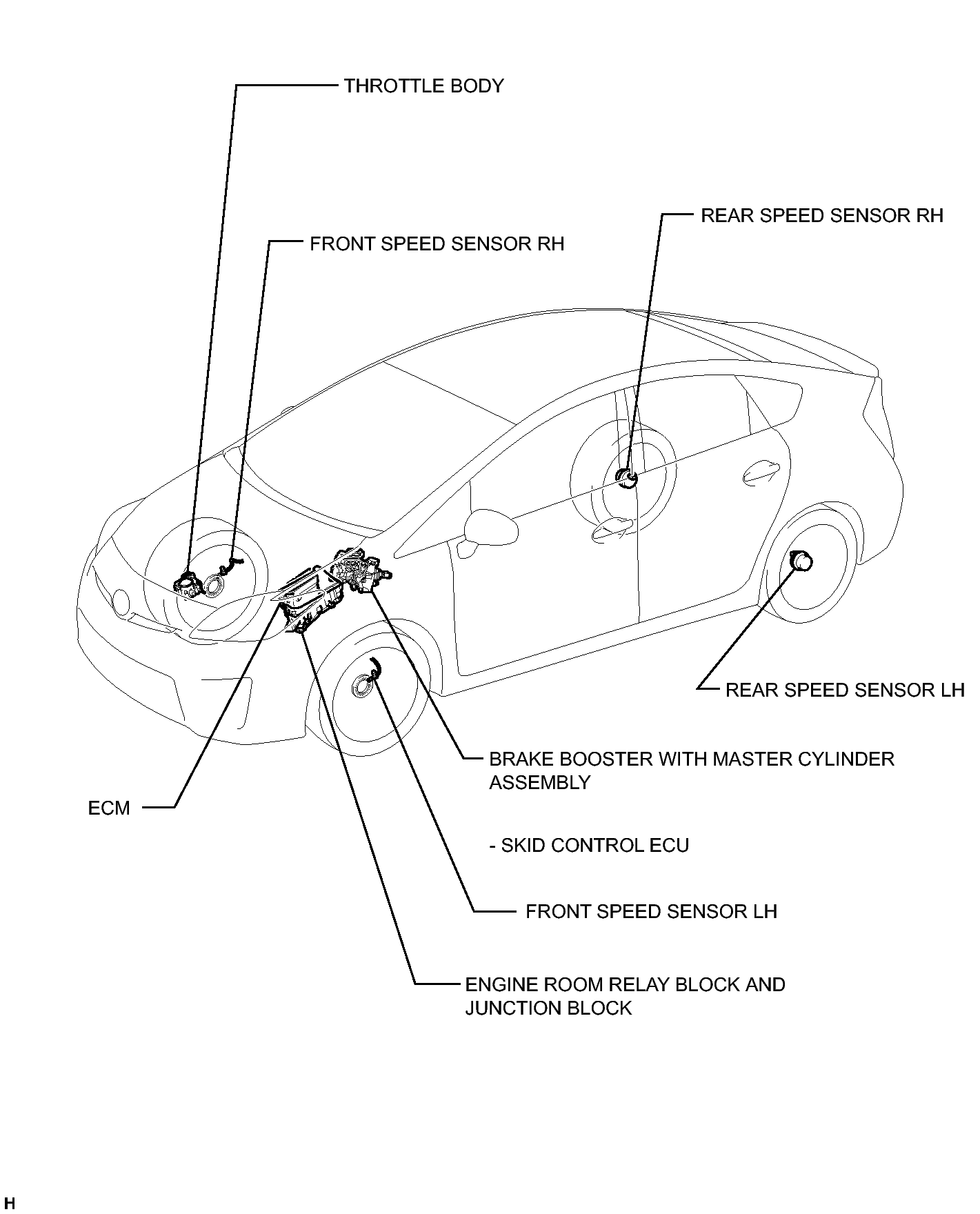 THROTTLE BODY

REAR SPEED SENSOR RH

FRONT SPEED SENSOR RH

REAR SPEED SENSOR LH

BRAKE BOOSTER WITH MASTER CYLINDER ASSEMBLY

ECM

- SKID CONTROL ECU

FRONT SPEED SENSOR LH

ENGINE ROOM RELAY BLOCK AND JUNCTION BLOCK

H